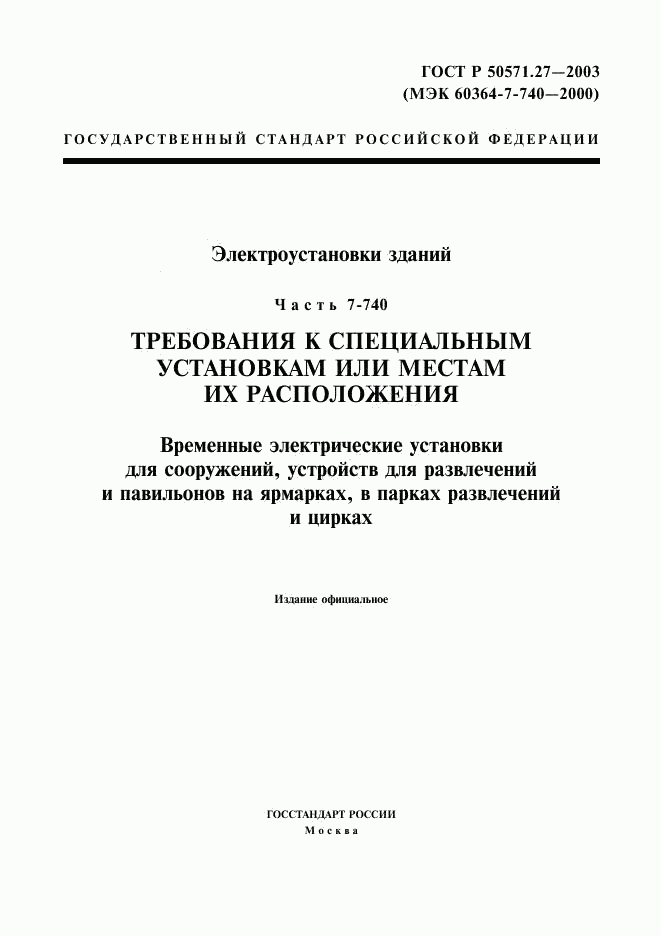 ГОСТ Р 50571.27—2003
(МЭК 60364-7-740—2000)

ГОСУДАРСТВЕННЫЙ СТАНДАРТ РОССИЙСКОЙ ФЕДЕРАЦИИ

Электроустановки зданий

Часть 7-740

ТРЕБОВАНИЯ К СПЕЦИАЛЬНЫМ УСТАНОВКАМ ИЛИ МЕСТАМ ИХ РАСПОЛОЖЕНИЯ

Временные электрические установки для сооружений, устройств для развлечений и павильонов на ярмарках, в парках развлечений и цирках

Издание официальное

ГОССТАНДАРТ РОССИИ
Москва